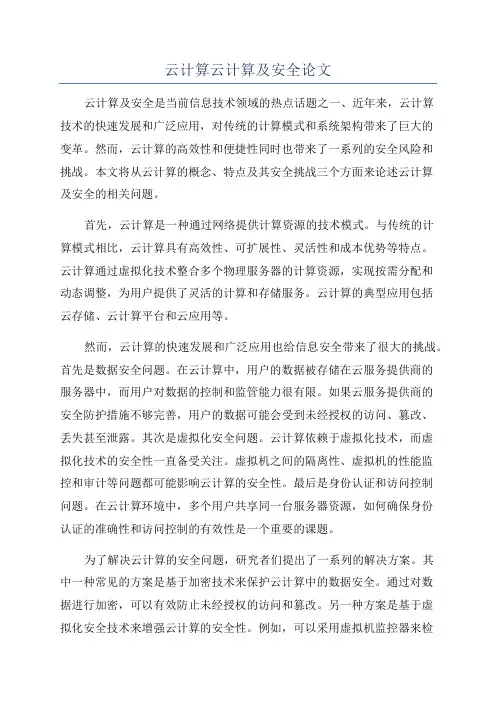 云计算云计算及安全论文

云计算及安全是当前信息技术领域的热点话题之一、近年来，云计算技术的快速发展和广泛应用，对传统的计算模式和系统架构带来了巨大的变革。然而，云计算的高效性和便捷性同时也带来了一系列的安全风险和挑战。本文将从云计算的概念、特点及其安全挑战三个方面来论述云计算及安全的相关问题。

首先，云计算是一种通过网络提供计算资源的技术模式。与传统的计算模式相比，云计算具有高效性、可扩展性、灵活性和成本优势等特点。云计算通过虚拟化技术整合多个物理服务器的计算资源，实现按需分配和动态调整，为用户提供了灵活的计算和存储服务。云计算的典型应用包括云存储、云计算平台和云应用等。

然而，云计算的快速发展和广泛应用也给信息安全带来了很大的挑战。首先是数据安全问题。在云计算中，用户的数据被存储在云服务提供商的服务器中，而用户对数据的控制和监管能力很有限。如果云服务提供商的安全防护措施不够完善，用户的数据可能会受到未经授权的访问、篡改、丢失甚至泄露。其次是虚拟化安全问题。云计算依赖于虚拟化技术，而虚拟化技术的安全性一直备受关注。虚拟机之间的隔离性、虚拟机的性能监控和审计等问题都可能影响云计算的安全性。最后是身份认证和访问控制问题。在云计算环境中，多个用户共享同一台服务器资源，如何确保身份认证的准确性和访问控制的有效性是一个重要的课题。

为了解决云计算的安全问题，研究者们提出了一系列的解决方案。其中一种常见的方案是基于加密技术来保护云计算中的数据安全。通过对数据进行加密，可以有效防止未经授权的访问和篡改。另一种方案是基于虚拟化安全技术来增强云计算的安全性。例如，可以采用虚拟机监控器来检